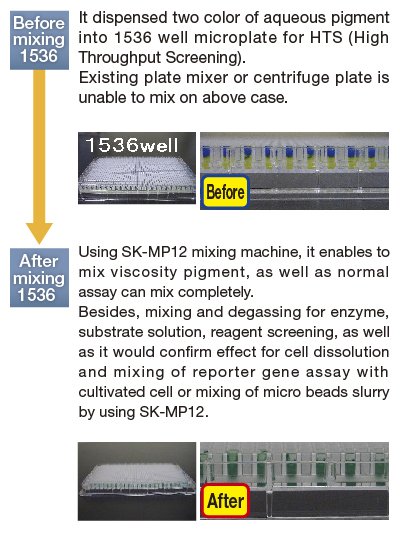 Before mixing 1536

It dispensed two color of aqueous pigment into 1536 well microplate for HTS (High Throughput Screening).
Existing plate mixer or centrifuge plate is unable to mix on above case.

1536well

Before

After mixing 1536

Using SK-MP12 mixing machine, it enables to mix viscosity pigment, as well as normal assay can mix completely.
Besides, mixing and degassing for enzyme, substrate solution, reagent screening, as well as it would confirm effect for cell dissolution and mixing of reporter gene assay with cultivated cell or mixing of micro beads slurry by using SK-MP12.

After